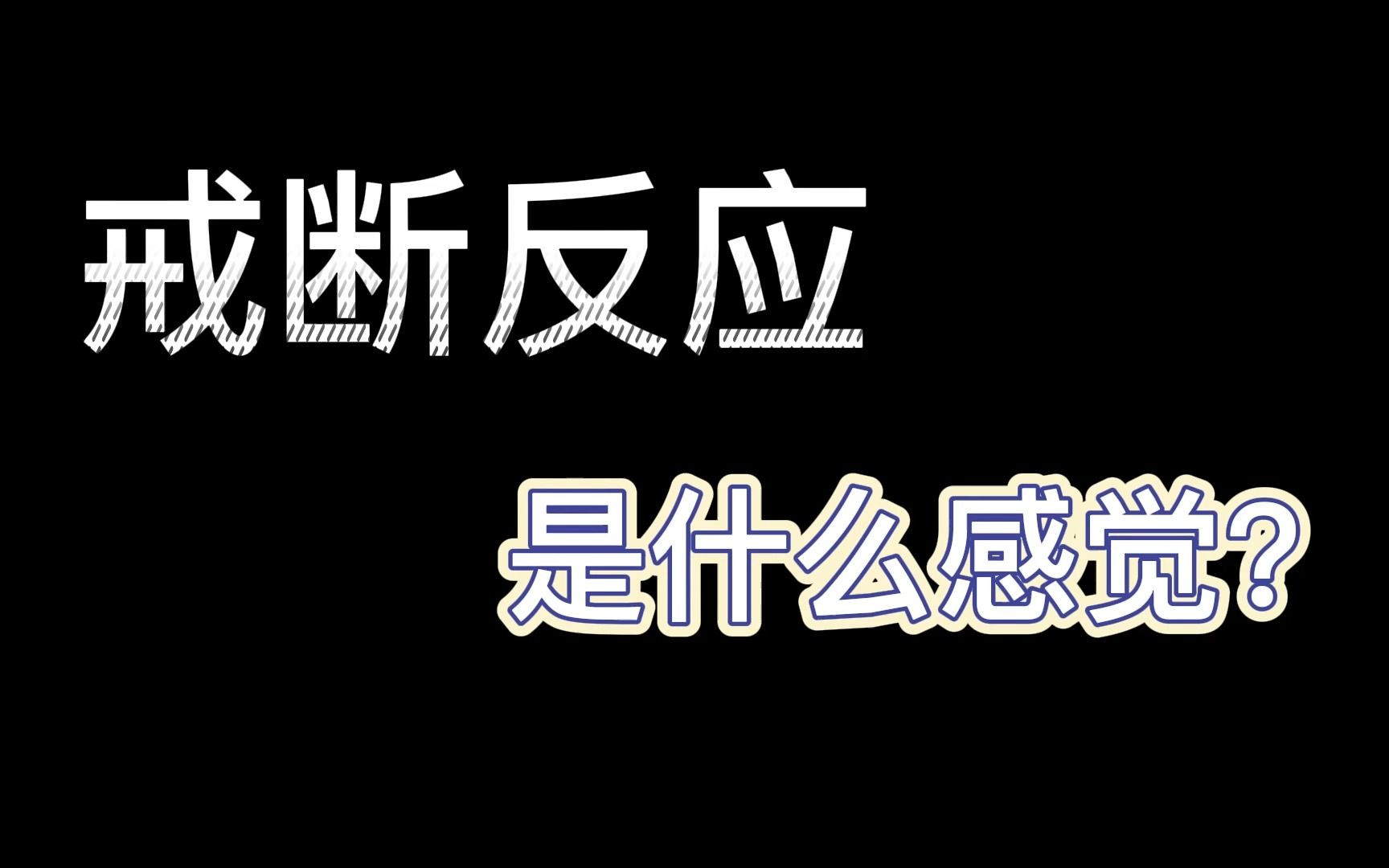 戒断反应

是什么感觉?